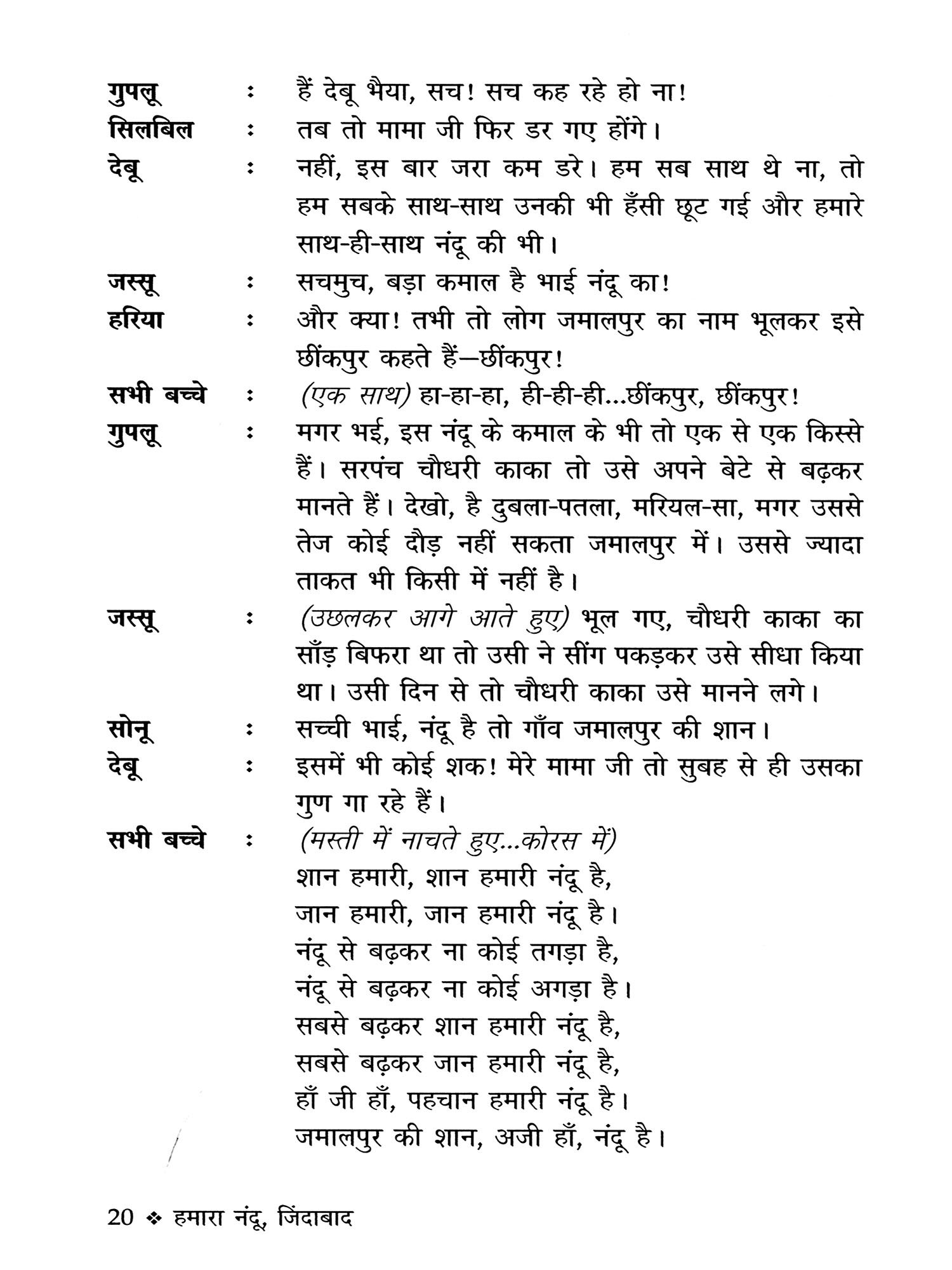 गुपलू : हैं देबू भैया, सच! सच कह रहे हो ना!
सिलबिल : तब तो मामा जी फिर डर गए होंगे।
देबू : नहीं, इस बार जरा कम डरे। हम सब साथ थे ना, तो हम सबके साथ-साथ उनकी भी हँसी छूट गई और हमारे साथ-ही-साथ नंदू की भी।
जस्सू : सचमुच, बड़ा कमाल है भाई नंदू का!
हरिया : और क्या! तभी तो लोग जमालपुर का नाम भूलकर इसे छींकपुर कहते हैं—छींकपुर!
सभी बच्चे : (एक साथ) हा-हा-हा, ही-ही-ही...छींकपुर, छींकपुर!
गुपलू : मगर भई, इस नंदू के कमाल के भी तो एक से एक किस्से हैं। सरपंच चौधरी काका तो उसे अपने बेटे से बढ़कर मानते हैं। देखो, है दुबला-पतला, मरियल-सा, मगर उससे तेज कोई दौड़ नहीं सकता जमालपुर में। उससे ज्यादा ताकत भी किसी में नहीं है।
जस्सू : (उछलकर आगे आते हुए) भूल गए, चौधरी काका का साँड़ बिफरा था तो उसी ने सींग पकड़कर उसे सीधा किया था। उसी दिन से तो चौधरी काका उसे मानने लगे।
सोनू : सच्ची भाई, नंदू है तो गाँव जमालपुर की शान।
देबू : इसमें भी कोई शक! मेरे मामा जी तो सुबह से ही उसका गुण गा रहे हैं।
सभी बच्चे : (मस्ती में नाचते हुए...कोरस में)
शान हमारी, शान हमारी नंदू है,
जान हमारी, जान हमारी नंदू है।
नंदू से बढ़कर ना कोई तगड़ा है,
नंदू से बढ़कर ना कोई अगड़ा है।
सबसे बढ़कर शान हमारी नंदू है,
सबसे बढ़कर जान हमारी नंदू है,
हाँ जी हाँ, पहचान हमारी नंदू है।
जमालपुर की शान, अजी हाँ, नंदू है।

20 ❖ हमारा नंदू, जिंदाबाद